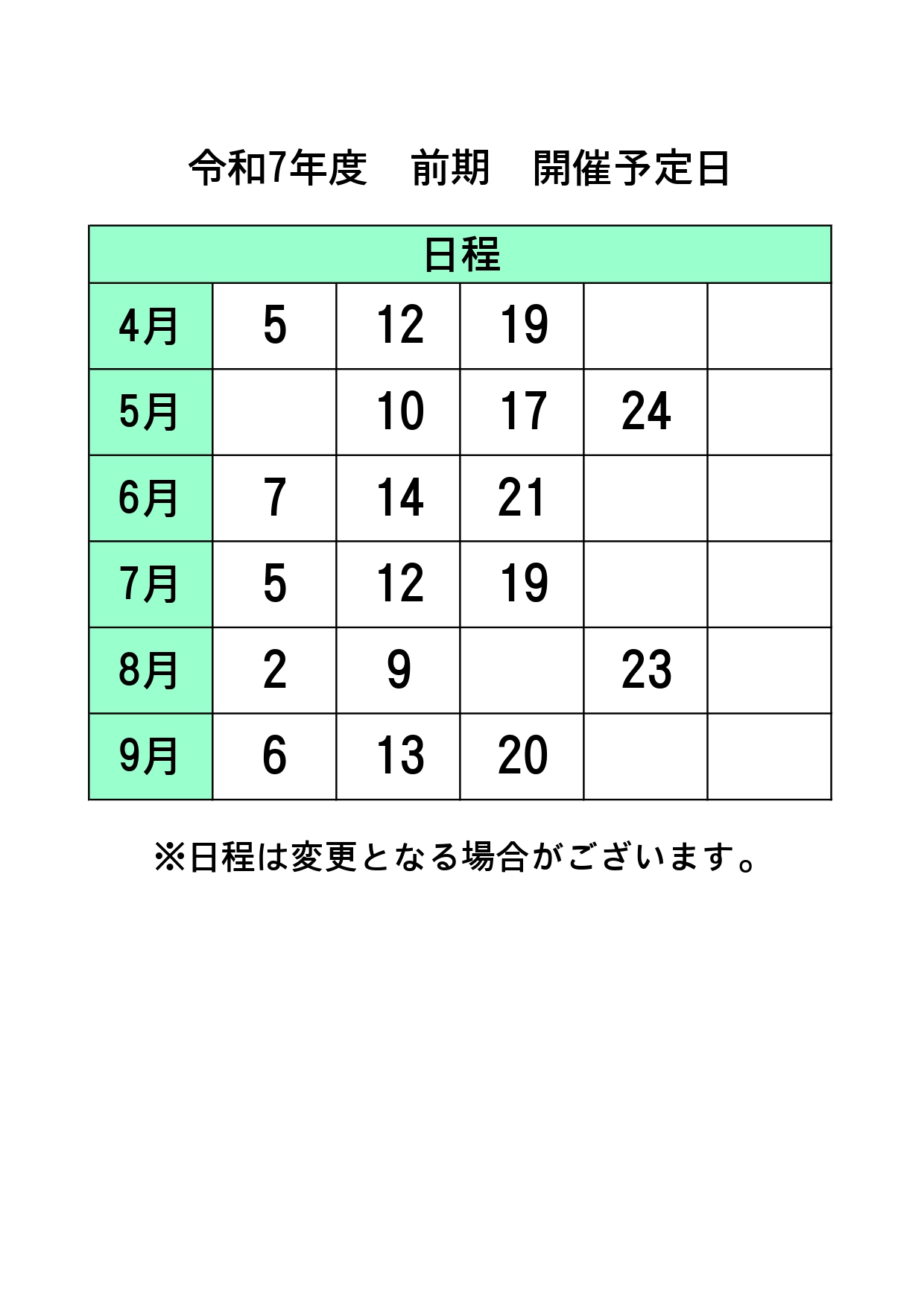 令和7年度　前期　開催予定日

| 日程 | | | | | |
|---|---|---|---|---|---|
| 4月 | 5 | 12 | 19 | | |
| 5月 | | 10 | 17 | 24 | |
| 6月 | 7 | 14 | 21 | | |
| 7月 | 5 | 12 | 19 | | |
| 8月 | 2 | 9 | | 23 | |
| 9月 | 6 | 13 | 20 | | |

※日程は変更となる場合がございます。